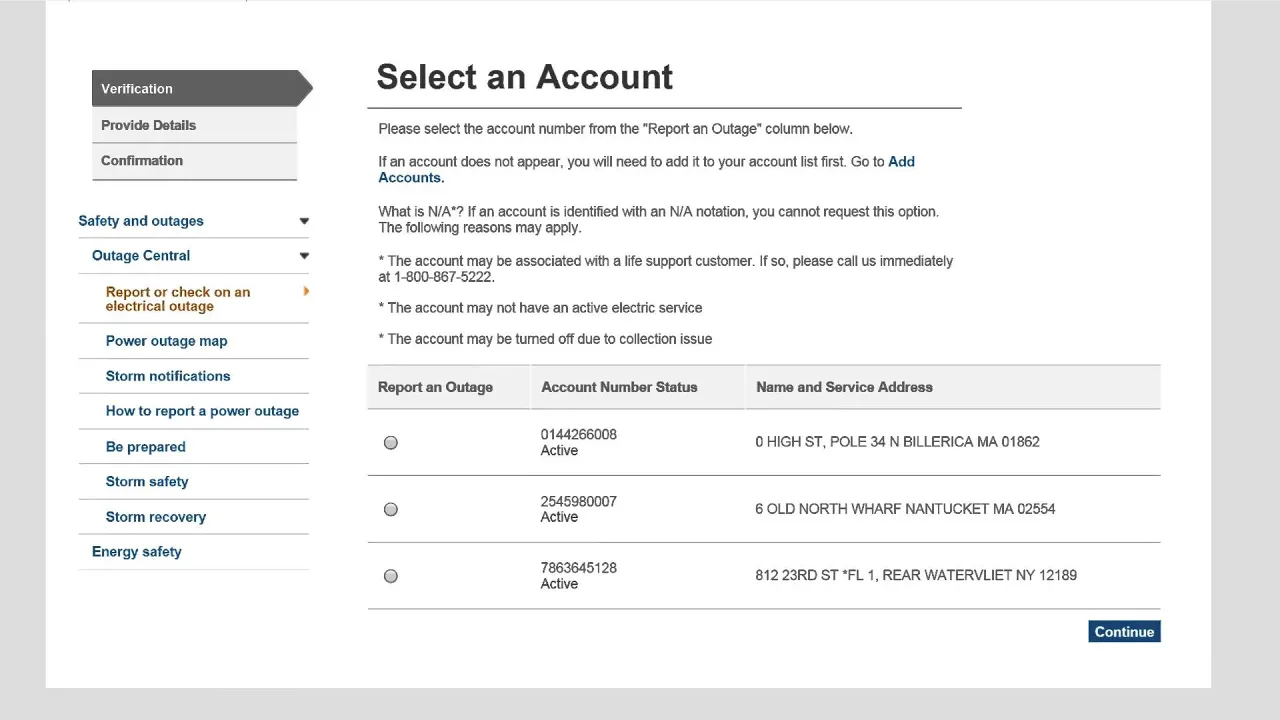 Verification
Provide Details
Confirmation

Safety and outages
Outage Central
Report or check on an electrical outage
Power outage map
Storm notifications
How to report a power outage
Be prepared
Storm safety
Storm recovery
Energy safety

Select an Account

Please select the account number from the "Report an Outage" column below.

If an account does not appear, you will need to add it to your account list first. Go to Add Accounts.

What is N/A*? If an account is identified with an N/A notation, you cannot request this option. The following reasons may apply.

* The account may be associated with a life support customer. If so, please call us immediately at 1-800-867-5222.

* The account may not have an active electric service

* The account may be turned off due to collection issue

| Report an Outage | Account Number Status | Name and Service Address |
|---|---|---|
| | 0144266008 Active | 0 HIGH ST, POLE 34 N BILLERICA MA 01862 |
| | 2545980007 Active | 6 OLD NORTH WHARF NANTUCKET MA 02554 |
| | 7863645128 Active | 812 23RD ST *FL 1, REAR WATERVLIET NY 12189 |

Continue